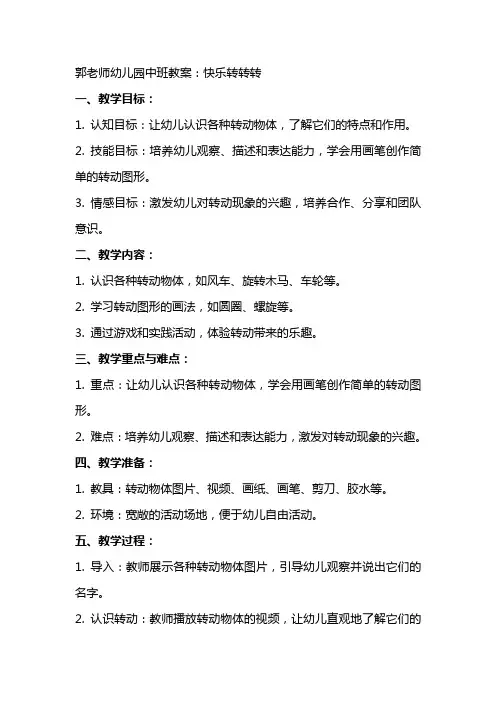 郭老师幼儿园中班教案：快乐转转转

一、教学目标：

1. 认知目标：让幼儿认识各种转动物体，了解它们的特点和作用。

2. 技能目标：培养幼儿观察、描述和表达能力，学会用画笔创作简单的转动图形。

3. 情感目标：激发幼儿对转动现象的兴趣，培养合作、分享和团队意识。

二、教学内容：

1. 认识各种转动物体，如风车、旋转木马、车轮等。

2. 学习转动图形的画法，如圆圈、螺旋等。

3. 通过游戏和实践活动，体验转动带来的乐趣。

三、教学重点与难点：

1. 重点：让幼儿认识各种转动物体，学会用画笔创作简单的转动图形。

2. 难点：培养幼儿观察、描述和表达能力，激发对转动现象的兴趣。

四、教学准备：

1. 教具：转动物体图片、视频、画纸、画笔、剪刀、胶水等。

2. 环境：宽敞的活动场地，便于幼儿自由活动。

五、教学过程：

1. 导入：教师展示各种转动物体图片，引导幼儿观察并说出它们的名字。

2. 认识转动：教师播放转动物体的视频，让幼儿直观地了解它们的